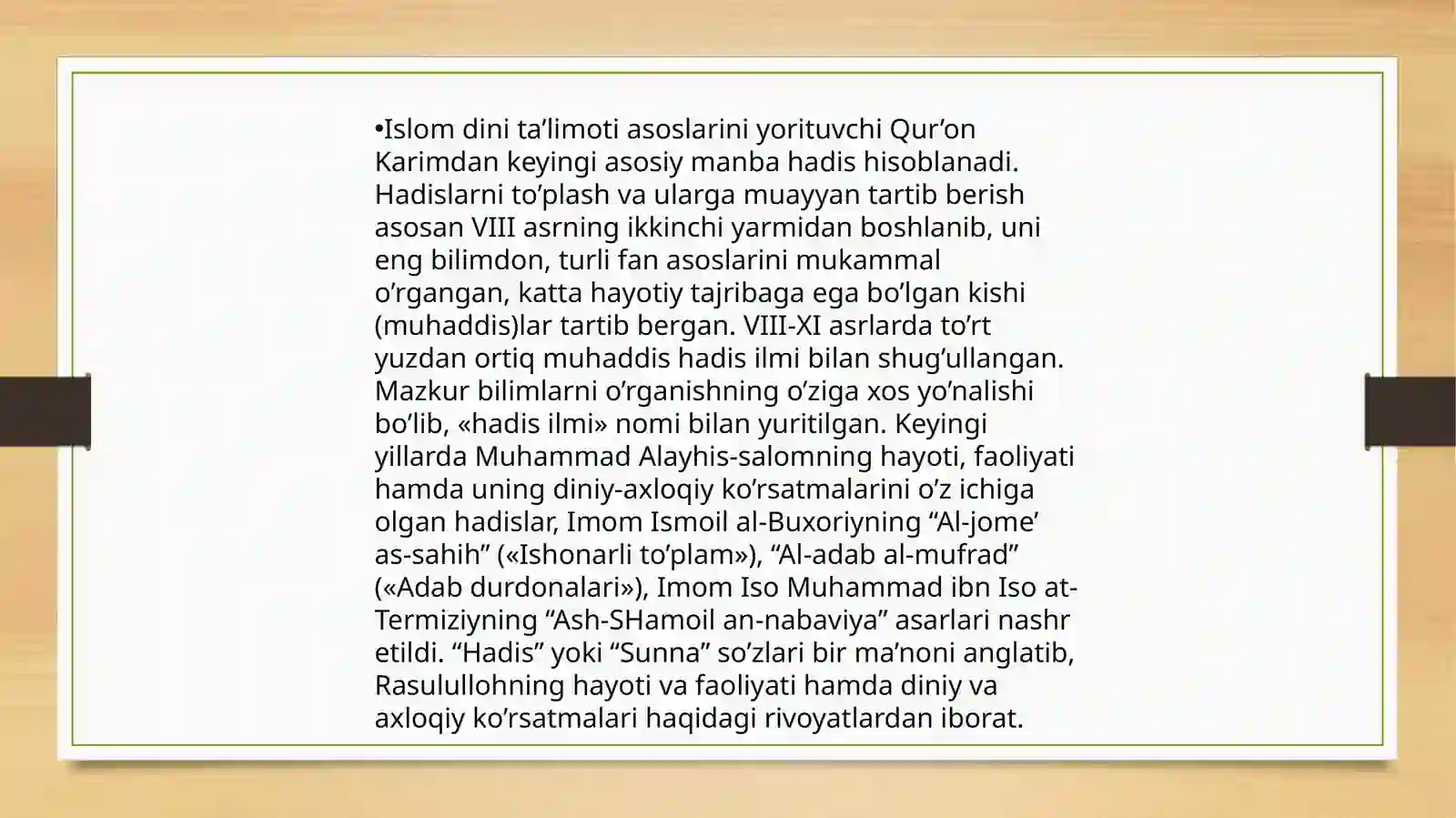 • Islom dini ta'limoti asoslarini yorituvchi Qur'on Karimdan keyingi asosiy manba hadis hisoblanadi. Hadislarni to'plash va ularga muayyan tartib berish asosan VIII asrning ikkinchi yarmidan boshlanib, uni eng bilimdon, turli fan asoslarini mukammal o'rgangan, katta hayotiy tajribaga ega bo'lgan kishi (muhaddis)lar tartib bergan. VIII-XI asrlarda to'rt yuzdan ortiq muhaddis hadis ilmi bilan shug'ullangan. Mazkur bilimlarni o'rganishning o'ziga xos yo'nalishi bo'lib, «hadis ilmi» nomi bilan yuritilgan. Keyingi yillarda Muhammad Alayhis-salomning hayoti, faoliyati hamda uning diniy-axloqiy ko'rsatmalarini o'z ichiga olgan hadislar, Imom Ismoil al-Buxoriyning "Al-jome' as-sahih" («Ishonarli to'plam»), "Al-adab al-mufrad" («Adab durdonalari»), Imom Iso Muhammad ibn Iso at-Termiziyning "Ash-SHamoil an-nabaviya" asarlari nashr etildi. "Hadis" yoki "Sunna" so'zlari bir ma'noni anglatib, Rasulullohning hayoti va faoliyati hamda diniy va axloqiy ko'rsatmalari haqidagi rivoyatlardan iborat.